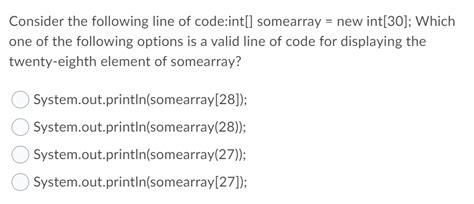 Consider the following line of code:int[] somearray = new int[30]; Which one of the following options is a valid line of code for displaying the twenty-eighth element of somearray?

System.out.println(somearray[28]);

System.out.println(somearray(28));

System.out.println(somearray(27));

System.out.println(somearray[27]);